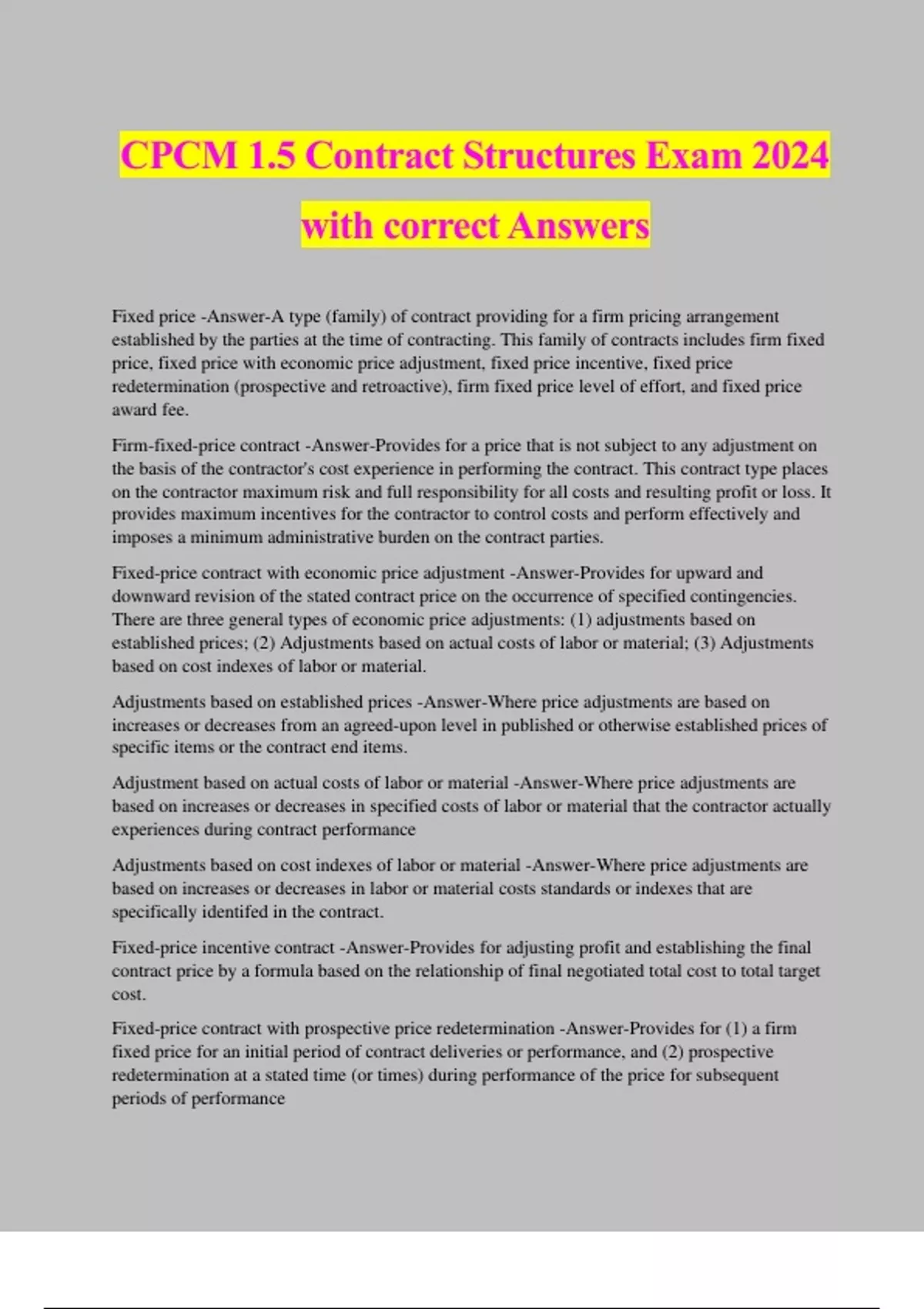 CPCM 1.5 Contract Structures Exam 2024 with correct Answers

Fixed price -Answer-A type (family) of contract providing for a firm pricing arrangement established by the parties at the time of contracting. This family of contracts includes firm fixed price, fixed price with economic price adjustment, fixed price incentive, fixed price redetermination (prospective and retroactive), firm fixed price level of effort, and fixed price award fee.

Firm-fixed-price contract -Answer-Provides for a price that is not subject to any adjustment on the basis of the contractor's cost experience in performing the contract. This contract type places on the contractor maximum risk and full responsibility for all costs and resulting profit or loss. It provides maximum incentives for the contractor to control costs and perform effectively and imposes a minimum administrative burden on the contract parties.

Fixed-price contract with economic price adjustment -Answer-Provides for upward and downward revision of the stated contract price on the occurrence of specified contingencies. There are three general types of economic price adjustments: (1) adjustments based on established prices; (2) Adjustments based on actual costs of labor or material; (3) Adjustments based on cost indexes of labor or material.

Adjustments based on established prices -Answer-Where price adjustments are based on increases or decreases from an agreed-upon level in published or otherwise established prices of specific items or the contract end items.

Adjustment based on actual costs of labor or material -Answer-Where price adjustments are based on increases or decreases in specified costs of labor or material that the contractor actually experiences during contract performance

Adjustments based on cost indexes of labor or material -Answer-Where price adjustments are based on increases or decreases in labor or material costs standards or indexes that are specifically identifed in the contract.

Fixed-price incentive contract -Answer-Provides for adjusting profit and establishing the final contract price by a formula based on the relationship of final negotiated total cost to total target cost.

Fixed-price contract with prospective price redetermination -Answer-Provides for (1) a firm fixed price for an initial period of contract deliveries or performance, and (2) prospective redetermination at a stated time (or times) during performance of the price for subsequent periods of performance